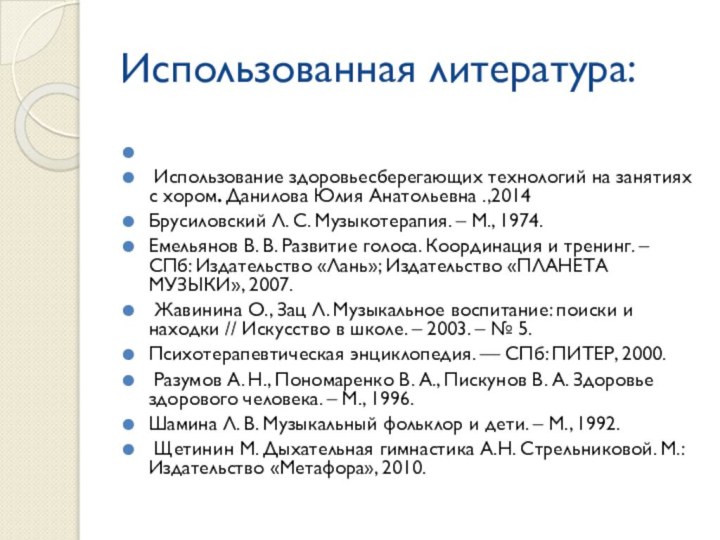 Использованная литература:

Использование здоровьесберегающих технологий на занятиях с хором. Данилова Юлия Анатольевна .,2014

Брусиловский Л. С. Музыкотерапия. – М., 1974.

Емельянов В. В. Развитие голоса. Координация и тренинг. – СПб: Издательство «Лань»; Издательство «ПЛАНЕТА МУЗЫКИ», 2007.

Жавинина О., Зац Л. Музыкальное воспитание: поиски и находки // Искусство в школе. – 2003. – № 5.

Психотерапевтическая энциклопедия. — СПб: ПИТЕР, 2000.

Разумов А. Н., Пономаренко В. А., Пискунов В. А. Здоровье здорового человека. – М., 1996.

Шамина Л. В. Музыкальный фольклор и дети. – М., 1992.

Щетинин М. Дыхательная гимнастика А.Н. Стрельниковой. М.: Издательство «Метафора», 2010.